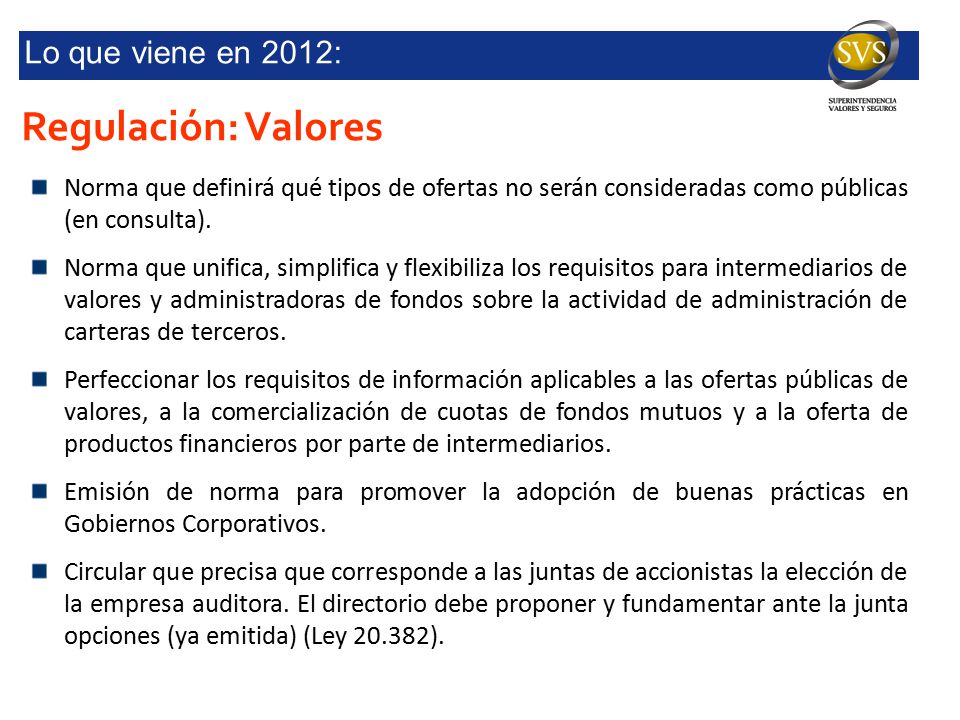 Lo que viene en 2012:

SVS
SUPERINTENDENCIA
VALORES Y SEGUROS

Regulación: Valores

Norma que definirá qué tipos de ofertas no serán consideradas como públicas (en consulta).

Norma que unifica, simplifica y flexibiliza los requisitos para intermediarios de valores y administradoras de fondos sobre la actividad de administración de carteras de terceros.

Perfeccionar los requisitos de información aplicables a las ofertas públicas de valores, a la comercialización de cuotas de fondos mutuos y a la oferta de productos financieros por parte de intermediarios.

Emisión de norma para promover la adopción de buenas prácticas en Gobiernos Corporativos.

Circular que precisa que corresponde a las juntas de accionistas la elección de la empresa auditora. El directorio debe proponer y fundamentar ante la junta opciones (ya emitida) (Ley 20.382).